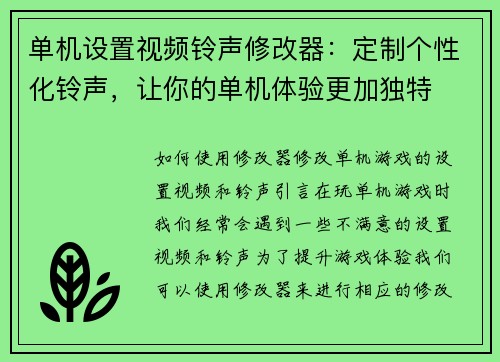 单机设置视频铃声修改器：定制个性化铃声，让你的单机体验更加独特

如何使用修改器修改单机游戏的设置视频和铃声引言在玩单机游戏时我们经常会遇到一些不满意的设置视频和铃声为了提升游戏体验我们可以使用修改器来进行相应的修改